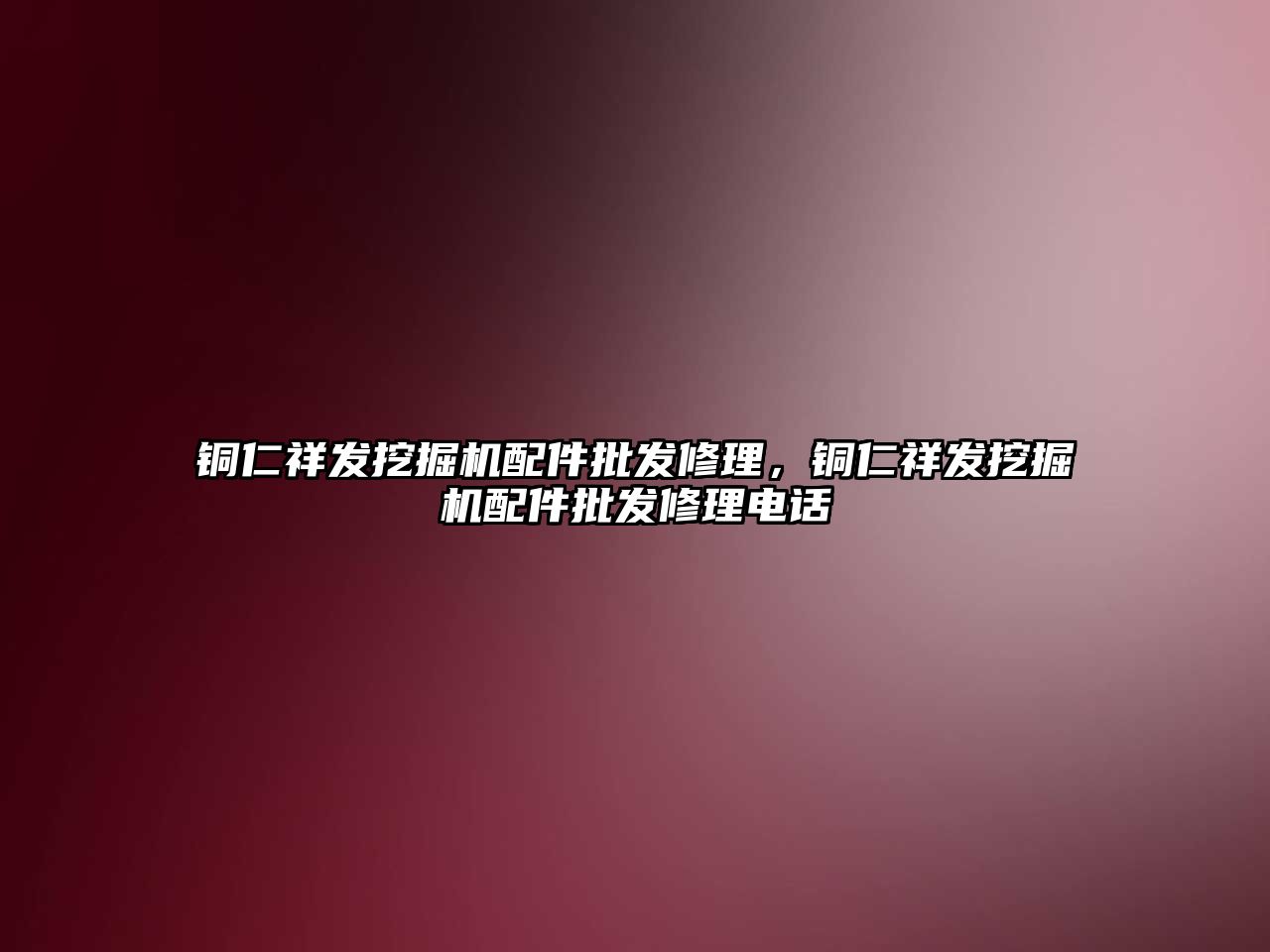 铜仁祥发挖掘机配件批发修理，铜仁祥发挖掘机配件批发修理电话